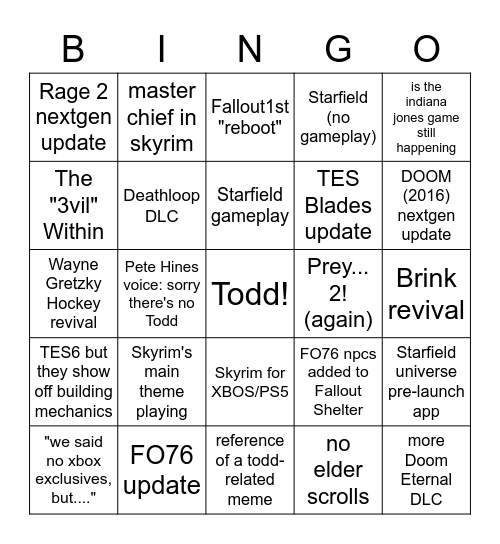 | B | I | N | G | O |
|---|---|---|---|---|
| Rage 2 nextgen update | master chief in skyrim | Fallout1st "reboot" | Starfield (no gameplay) | is the indiana jones game still happening |
| The "3vil" Within | Deathloop DLC | Starfield gameplay | TES Blades update | DOOM (2016) nextgen update |
| Wayne Gretzky Hockey revival | Pete Hines voice: sorry there's no Todd | Todd! | Prey... 2! (again) | Brink revival |
| TES6 but they show off building mechanics | Skyrim's main theme playing | Skyrim for XBOS/PS5 | FO76 npcs added to Fallout Shelter | Starfield universe pre-launch app |
| "we said no xbox exclusives, but...." | FO76 update | reference of a todd-related meme | no elder scrolls | more Doom Eternal DLC |